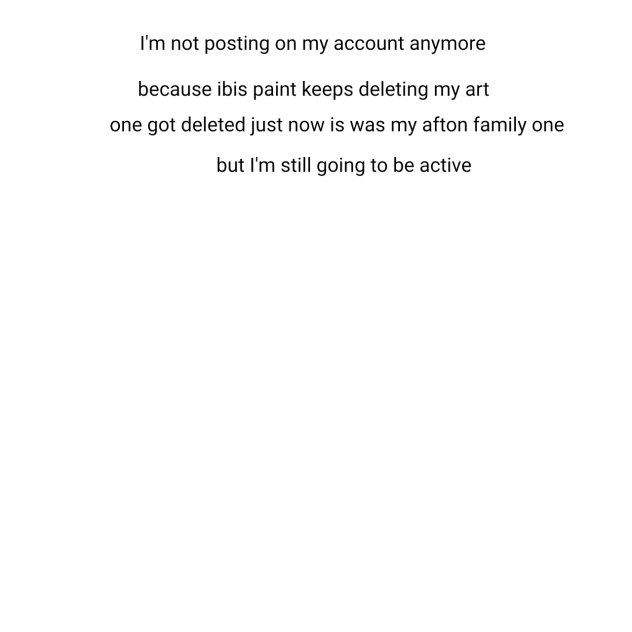 I'm not posting on my account anymore

because ibis paint keeps deleting my art

one got deleted just now is was my afton family one

but I'm still going to be active